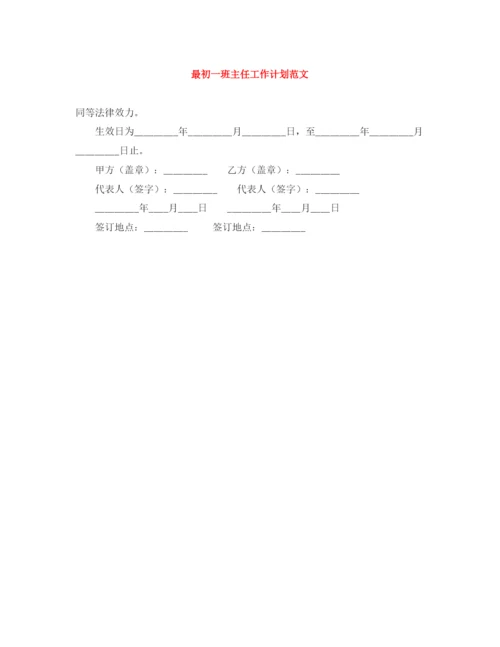 最初一班主任工作计划范文

同等法律效力。

生效日为________年________月________日，至________年________月________日止。

甲方（盖章）：________　　乙方（盖章）：________

代表人（签字）：________　　代表人（签字）：________

________年___月___日　　________年___月___日

签订地点：________　　签订地点：________